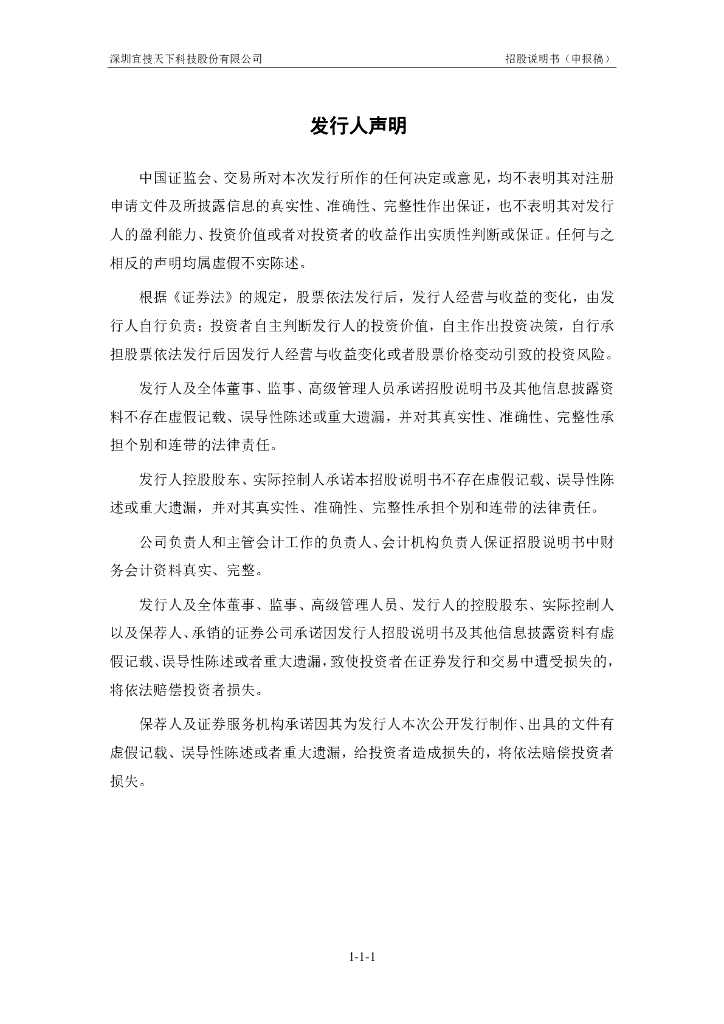 深圳宜搜天下科技股份有限公司

招股说明书（申报稿）

发行人声明

中国证监会、交易所对本次发行所作的任何决定或意见，均不表明其对注册申请文件及所披露信息的真实性、准确性、完整性作出保证，也不表明其对发行人的盈利能力、投资价值或者对投资者的收益作出实质性判断或保证。任何与之相反的声明均属虚假不实陈述。

根据《证券法》的规定，股票依法发行后，发行人经营与收益的变化，由发行人自行负责；投资者自主判断发行人的投资价值，自主作出投资决策，自行承担股票依法发行后因发行人经营与收益变化或者股票价格变动引致的投资风险。

发行人及全体董事、监事、高级管理人员承诺招股说明书及其他信息披露资料不存在虚假记载、误导性陈述或重大遗漏，并对其真实性、准确性、完整性承担个别和连带的法律责任。

发行人控股股东、实际控制人承诺本招股说明书不存在虚假记载、误导性陈述或重大遗漏，并对其真实性、准确性、完整性承担个别和连带的法律责任。

公司负责人和主管会计工作的负责人、会计机构负责人保证招股说明书中财务会计资料真实、完整。

发行人及全体董事、监事、高级管理人员、发行人的控股股东、实际控制人以及保荐人、承销的证券公司承诺因发行人招股说明书及其他信息披露资料有虚假记载、误导性陈述或者重大遗漏，致使投资者在证券发行和交易中遭受损失的，将依法赔偿投资者损失。

保荐人及证券服务机构承诺因其为发行人本次公开发行制作、出具的文件有虚假记载、误导性陈述或者重大遗漏，给投资者造成损失的，将依法赔偿投资者损失。

1-1-1